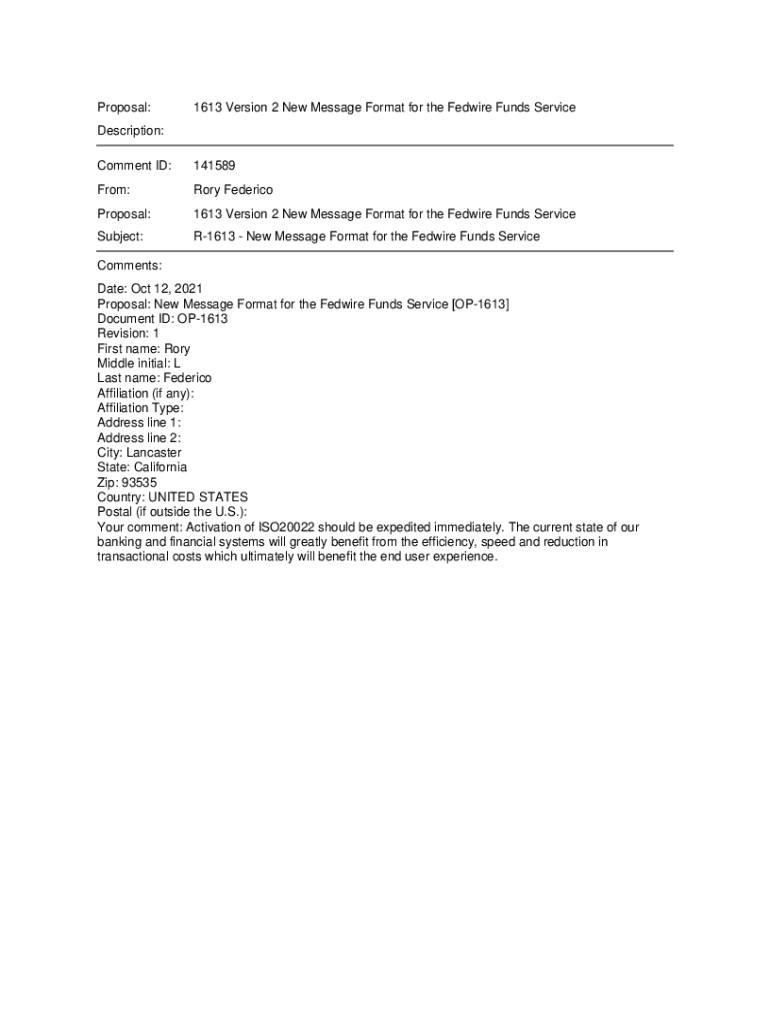 Proposal: 1613 Version 2 New Message Format for the Fedwire Funds Service

Description:

Comment ID: 141589

From: Rory Federico

Proposal: 1613 Version 2 New Message Format for the Fedwire Funds Service

Subject: R-1613 - New Message Format for the Fedwire Funds Service

Comments:

Date: Oct 12, 2021
Proposal: New Message Format for the Fedwire Funds Service [OP-1613]
Document ID: OP-1613
Revision: 1
First name: Rory
Middle initial: L
Last name: Federico
Affiliation (if any):
Affiliation Type:
Address line 1:
Address line 2:
City: Lancaster
State: California
Zip: 93535
Country: UNITED STATES
Postal (if outside the U.S.):
Your comment: Activation of ISO20022 should be expedited immediately. The current state of our banking and financial systems will greatly benefit from the efficiency, speed and reduction in transactional costs which ultimately will benefit the end user experience.